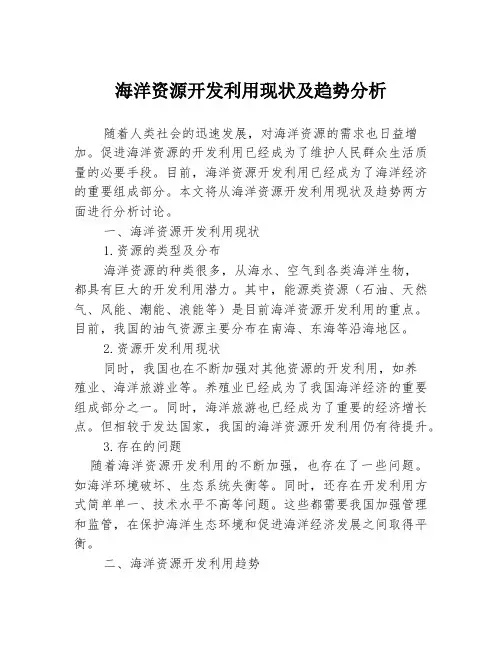 海洋资源开发利用现状及趋势分析

随着人类社会的迅速发展，对海洋资源的需求也日益增加。促进海洋资源的开发利用已经成为了维护人民群众生活质量的必要手段。目前，海洋资源开发利用已经成为了海洋经济的重要组成部分。本文将从海洋资源开发利用现状及趋势两方面进行分析讨论。

一、海洋资源开发利用现状

1.资源的类型及分布

海洋资源的种类很多，从海水、空气到各类海洋生物，都具有巨大的开发利用潜力。其中，能源类资源（石油、天然气、风能、潮能、浪能等）是目前海洋资源开发利用的重点。目前，我国的油气资源主要分布在南海、东海等沿海地区。

2.资源开发利用现状

同时，我国也在不断加强对其他资源的开发利用，如养殖业、海洋旅游业等。养殖业已经成为了我国海洋经济的重要组成部分之一。同时，海洋旅游也已经成为了重要的经济增长点。但相较于发达国家，我国的海洋资源开发利用仍有待提升。

3.存在的问题

随着海洋资源开发利用的不断加强，也存在了一些问题。如海洋环境破坏、生态系统失衡等。同时，还存在开发利用方式简单单一、技术水平不高等问题。这些都需要我国加强管理和监管，在保护海洋生态环境和促进海洋经济发展之间取得平衡。

二、海洋资源开发利用趋势